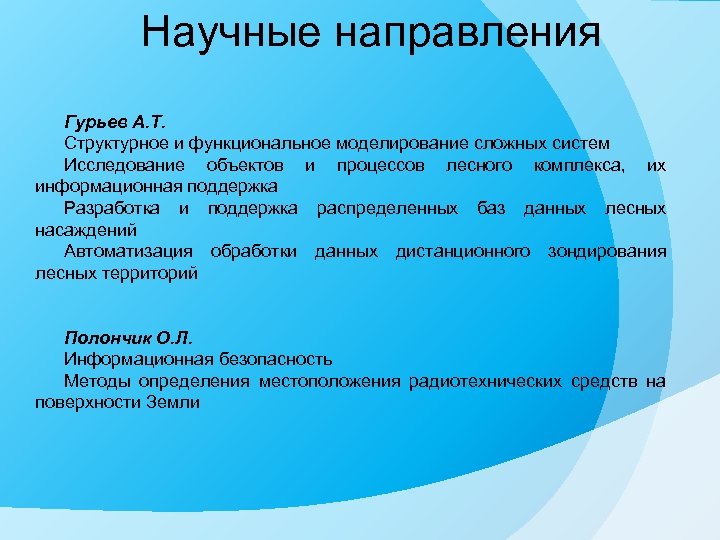 Научные направления

Гурьев А.Т.

Структурное и функциональное моделирование сложных систем

Исследование объектов и процессов лесного комплекса, их информационная поддержка

Разработка и поддержка распределенных баз данных лесных насаждений

Автоматизация обработки данных дистанционного зондирования лесных территорий

Полончик О.Л.

Информационная безопасность

Методы определения местоположения радиотехнических средств на поверхности Земли